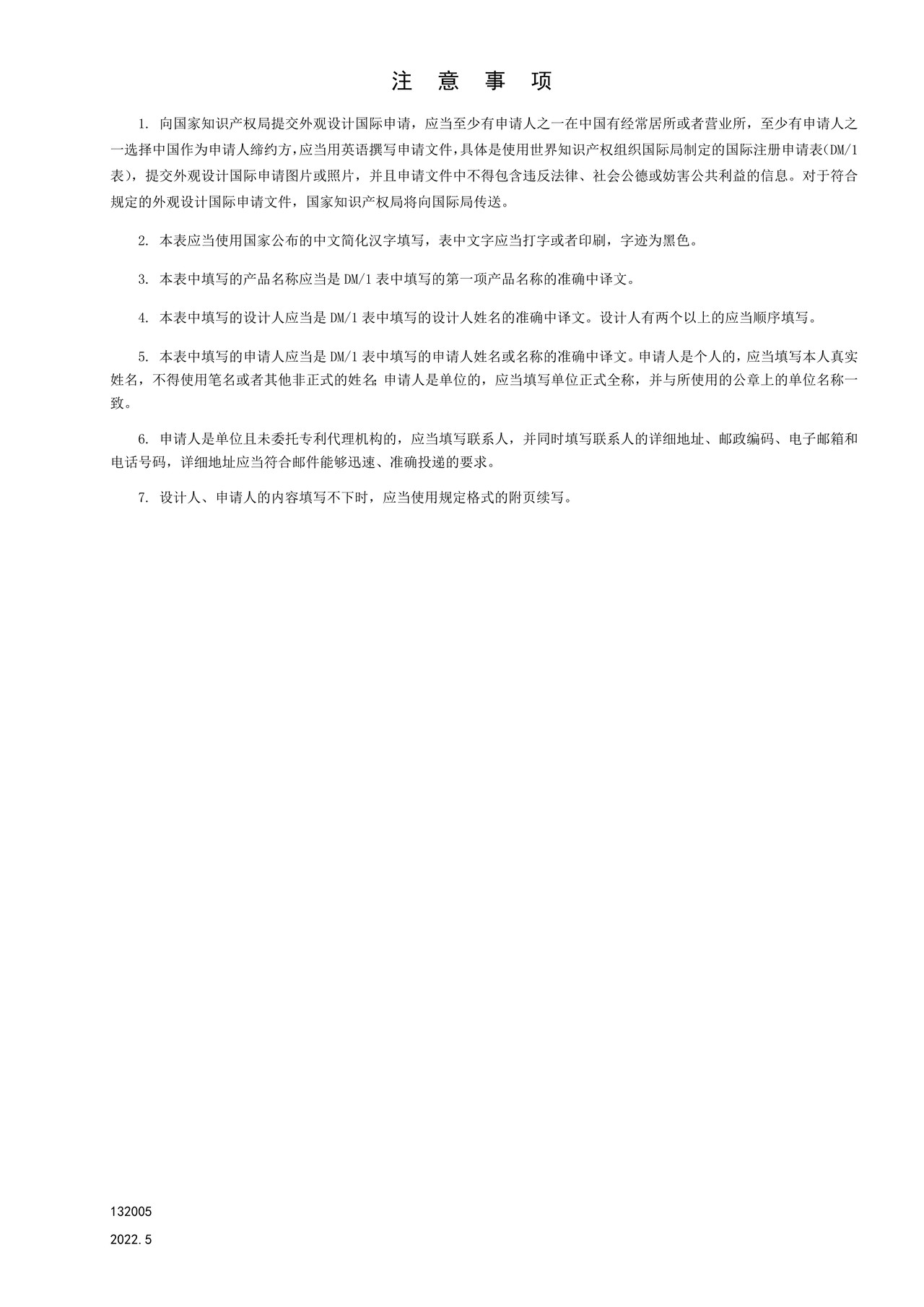 注 意 事 项

1. 向国家知识产权局提交外观设计国际申请，应当至少有申请人之一在中国有经常居所或者营业所，至少有申请人之一选择中国作为申请人缔约方，应当用英语撰写申请文件，具体是使用世界知识产权组织国际局制定的国际注册申请表（DM/1表），提交外观设计国际申请图片或照片，并且申请文件中不得包含违反法律、社会公德或妨害公共利益的信息。对于符合规定的外观设计国际申请文件，国家知识产权局将向国际局传送。

2. 本表应当使用国家公布的中文简化汉字填写，表中文字应当打字或者印刷，字迹为黑色。

3. 本表中填写的产品名称应当是 DM/1 表中填写的第一项产品名称的准确中译文。

4. 本表中填写的设计人应当是 DM/1 表中填写的设计人姓名的准确中译文。设计人有两个以上的应当顺序填写。

5. 本表中填写的申请人应当是 DM/1 表中填写的申请人姓名或名称的准确中译文。申请人是个人的，应当填写本人真实姓名，不得使用笔名或者其他非正式的姓名；申请人是单位的，应当填写单位正式全称，并与所使用的公章上的单位名称一致。

6. 申请人是单位且未委托专利代理机构的，应当填写联系人，并同时填写联系人的详细地址、邮政编码、电子邮箱和电话号码，详细地址应当符合邮件能够迅速、准确投递的要求。

7. 设计人、申请人的内容填写不下时，应当使用规定格式的附页续写。

132005

2022.5